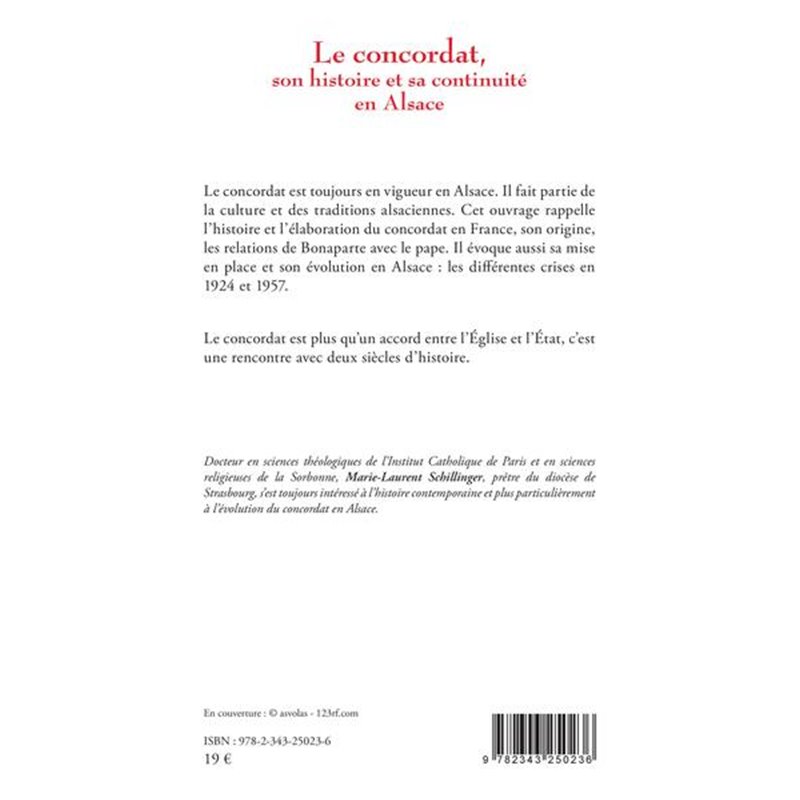 Le concordat,
son histoire et sa continuité
en Alsace

Le concordat est toujours en vigueur en Alsace. Il fait partie de la culture et des traditions alsaciennes. Cet ouvrage rappelle l'histoire et l'élaboration du concordat en France, son origine, les relations de Bonaparte avec le pape. Il évoque aussi sa mise en place et son évolution en Alsace : les différentes crises en 1924 et 1957.

Le concordat est plus qu'un accord entre l'Église et l'État, c'est une rencontre avec deux siècles d'histoire.

Docteur en sciences théologiques de l'Institut Catholique de Paris et en sciences religieuses de la Sorbonne, Marie-Laurent Schillinger, prêtre du diocèse de Strasbourg, s'est toujours intéressé à l'histoire contemporaine et plus particulièrement à l'évolution du concordat en Alsace.

En couverture : © asvolas - 123rf.com

ISBN : 978-2-343-25023-6
19 €

9 782343 250236